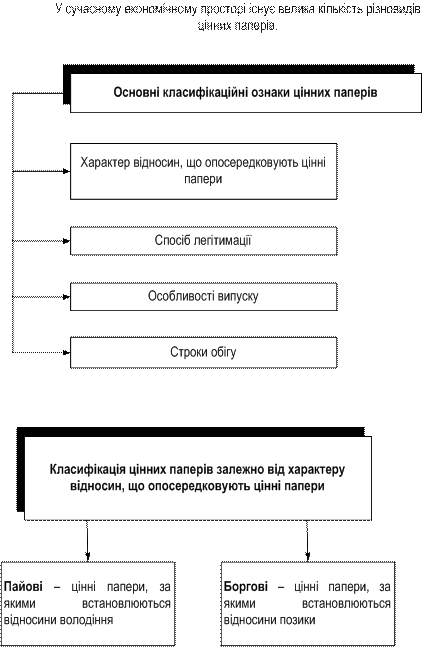 У сучасному економічному просторі існує велика кількість різновидів цінних паперів.

Основні класифікаційні ознаки цінних паперів

Характер відносин, що опосередковують цінні папери

Спосіб легітимації

Особливості випуску

Строки обігу

Класифікація цінних паперів залежно від характеру відносин, що опосередковують цінні папери

Пайові – цінні папери, за якими встановлюються відносини володіння

Боргові – цінні папери, за якими встановлюються відносини позики